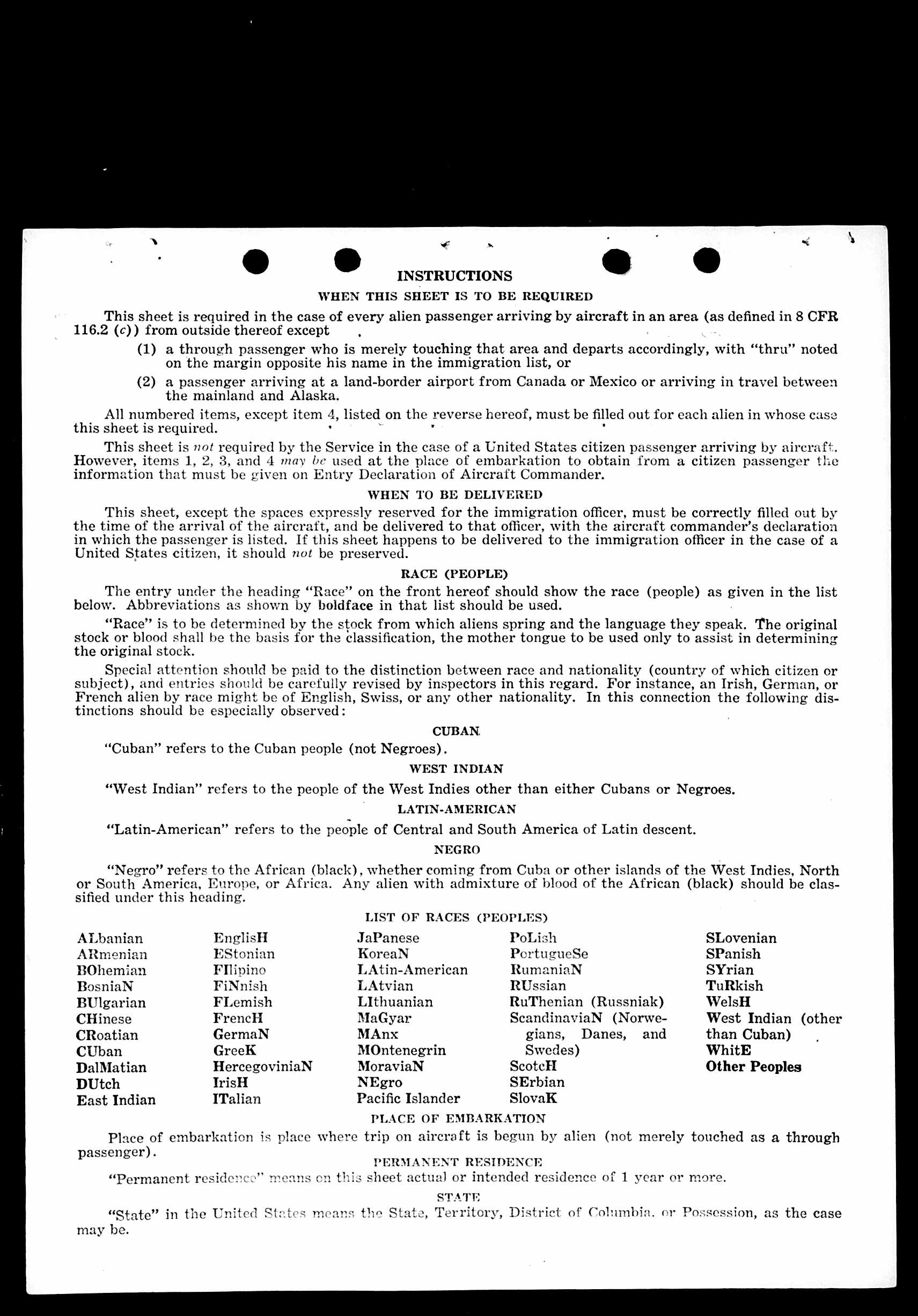 INSTRUCTIONS

WHEN THIS SHEET IS TO BE REQUIRED

This sheet is required in the case of every alien passenger arriving by aircraft in an area (as defined in 8 CFR 116.2 (c)) from outside thereof except

(1) a through passenger who is merely touching that area and departs accordingly, with "thru" noted on the margin opposite his name in the immigration list, or

(2) a passenger arriving at a land-border airport from Canada or Mexico or arriving in travel between the mainland and Alaska.

All numbered items, except item 4, listed on the reverse hereof, must be filled out for each alien in whose case this sheet is required.

This sheet is not required by the Service in the case of a United States citizen passenger arriving by aircraft. However, items 1, 2, 3, and 4 may be used at the place of embarkation to obtain from a citizen passenger the information that must be given on Entry Declaration of Aircraft Commander.

WHEN TO BE DELIVERED

This sheet, except the spaces expressly reserved for the immigration officer, must be correctly filled out by the time of the arrival of the aircraft, and be delivered to that officer, with the aircraft commander's declaration in which the passenger is listed. If this sheet happens to be delivered to the immigration officer in the case of a United States citizen, it should not be preserved.

RACE (PEOPLE)

The entry under the heading "Race" on the front hereof should show the race (people) as given in the list below. Abbreviations as shown by boldface in that list should be used.

"Race" is to be determined by the stock from which aliens spring and the language they speak. The original stock or blood shall be the basis for the classification, the mother tongue to be used only to assist in determining the original stock.

Special attention should be paid to the distinction between race and nationality (country of which citizen or subject), and entries should be carefully revised by inspectors in this regard. For instance, an Irish, German, or French alien by race might be of English, Swiss, or any other nationality. In this connection the following distinctions should be especially observed:

CUBAN

"Cuban" refers to the Cuban people (not Negroes).

WEST INDIAN

"West Indian" refers to the people of the West Indies other than either Cubans or Negroes.

LATIN-AMERICAN

"Latin-American" refers to the people of Central and South America of Latin descent.

NEGRO

"Negro" refers to the African (black), whether coming from Cuba or other islands of the West Indies, North or South America, Europe, or Africa. Any alien with admixture of blood of the African (black) should be classified under this heading.

LIST OF RACES (PEOPLES)

ALbanian
ARmenian
BOhemian
BosniaN
BUlgarian
CHinese
CRoatian
CUban
DalMatian
DUtch
East Indian

EnglisH
EStonian
FIlipino
FiNnish
FLemish
FrencH
GermaN
GreeK
HercegoviniaN
IrisH
ITalian

JaPanese
KoreaN
LAtin-American
LAtvian
LIthuanian
MaGyar
MAnx
MOntenegrin
MoraviaN
NEgro
Pacific Islander

PoLish
PortugueSe
RumaniaN
RUssian
RuThenian (Russniak)
ScandinaviaN (Norwegians, Danes, and Swedes)
ScotcH
SErbian
SlovaK

SLovenian
SPanish
SYrian
TuRkish
WelsH
West Indian (other than Cuban)
WhitE
Other Peoples

PLACE OF EMBARKATION

Place of embarkation is place where trip on aircraft is begun by alien (not merely touched as a through passenger).

PERMANENT RESIDENCE

"Permanent residence" means on this sheet actual or intended residence of 1 year or more.

STATE

"State" in the United States means the State, Territory, District of Columbia, or Possession, as the case may be.